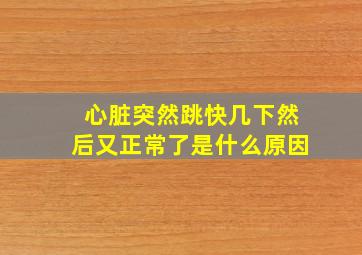 心脏突然跳快几下然后又正常了是什么原因